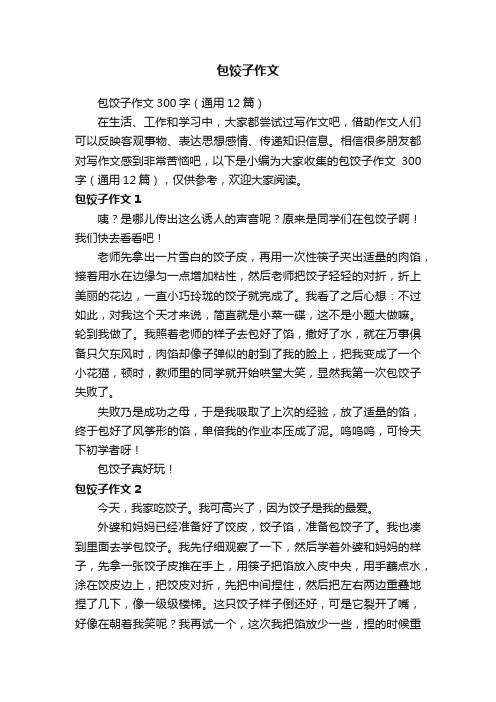 包饺子作文

包饺子作文 300 字（通用 12 篇）

在生活、工作和学习中，大家都尝试过写作文吧，借助作文人们可以反映客观事物、表达思想感情、传递知识信息。相信很多朋友都对写作文感到非常苦恼吧，以下是小编为大家收集的包饺子作文 300 字（通用 12 篇），仅供参考，欢迎大家阅读。

包饺子作文 1

咦？是哪儿传出这么诱人的声音呢？原来是同学们在包饺子啊！我们快去看看吧！

老师先拿出一片雪白的饺子皮，再用一次性筷子夹出适量的肉馅，接着用水在边缘匀一点增加粘性，然后老师把饺子轻轻的对折，折上美丽的花边，一直小巧玲珑的饺子就完成了。我看了之后心想：不过如此，对我这个天才来说，简直就是小菜一碟，这不是小题大做嘛。轮到我做了。我照着老师的样子去包好了馅，撒好了水，就在万事俱备只欠东风时，肉馅却像子弹似的射到了我的脸上，把我变成了一个小花猫，顿时，教师里的同学就开始哄堂大笑，显然我第一次包饺子失败了。

失败乃是成功之母，于是我吸取了上次的经验，放了适量的馅，终于包好了风筝形的馅，单倍我的作业本压成了泥。呜呜呜，可怜天下初学者呀！

包饺子真好玩！

包饺子作文 2

今天，我家吃饺子。我可高兴了，因为饺子是我的最爱。

外婆和妈妈已经准备好了饺皮，饺子馅，准备包饺子了。我也凑到里面去学包饺子。我先仔细观察了一下，然后学着外婆和妈妈的样子，先拿一张饺子皮推在手上，用筷子把馅放入皮中央，用手蘸点水，涂在饺皮边上，把饺皮对折，先把中间捏住，然后把左右两边重叠地捏了几下，像一级级楼梯。这只饺子样子倒还好，可是它裂开了嘴，好像在朝着我笑呢？我再试一个，这次我把馅放少一些，捏的时候重